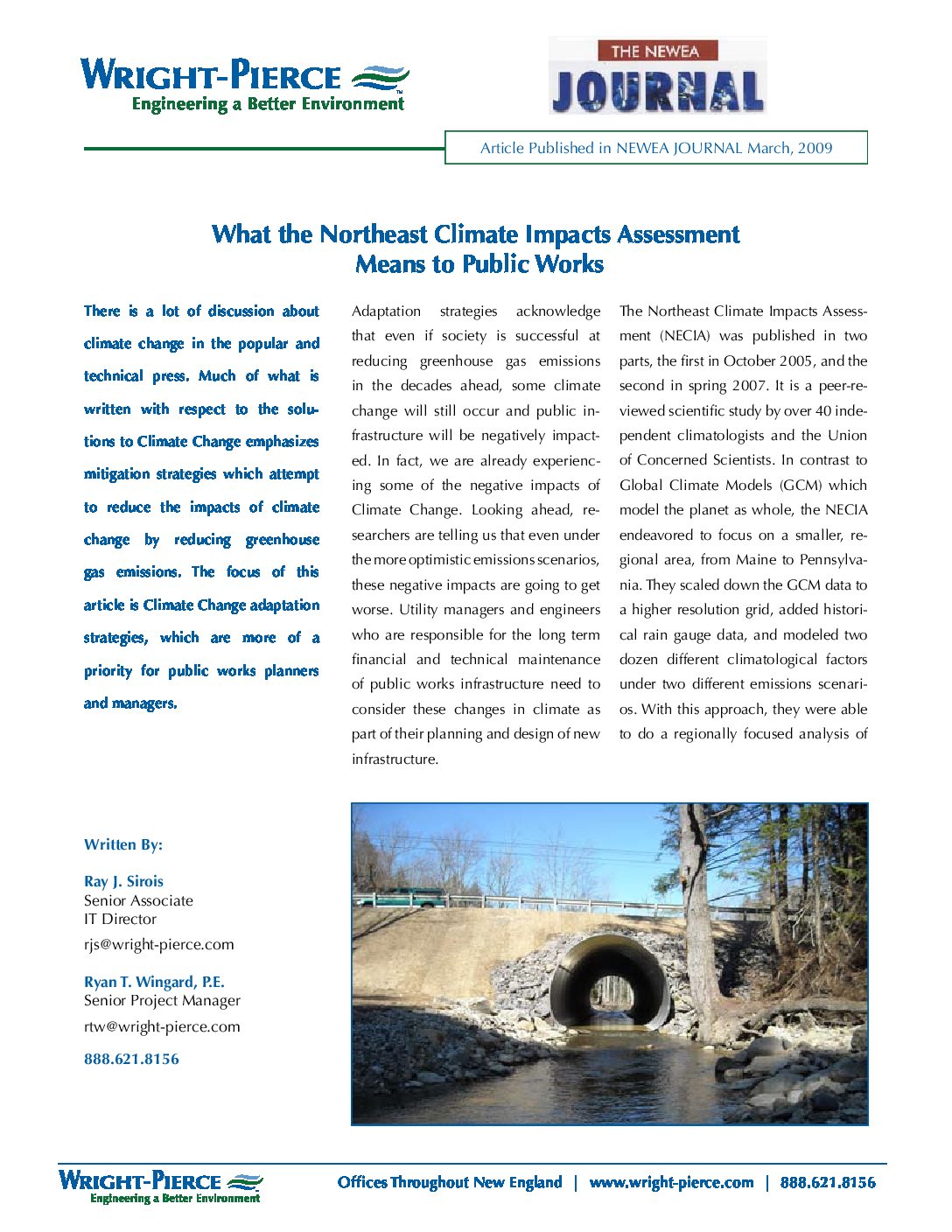 WRIGHT-PIERCE
Engineering a Better Environment

THE NEWEA
JOURNAL

Article Published in NEWEA JOURNAL March, 2009

What the Northeast Climate Impacts Assessment Means to Public Works

There is a lot of discussion about climate change in the popular and technical press. Much of what is written with respect to the solutions to Climate Change emphasizes mitigation strategies which attempt to reduce the impacts of climate change by reducing greenhouse gas emissions. The focus of this article is Climate Change adaptation strategies, which are more of a priority for public works planners and managers.

Adaptation strategies acknowledge that even if society is successful at reducing greenhouse gas emissions in the decades ahead, some climate change will still occur and public infrastructure will be negatively impacted. In fact, we are already experiencing some of the negative impacts of Climate Change. Looking ahead, researchers are telling us that even under the more optimistic emissions scenarios, these negative impacts are going to get worse. Utility managers and engineers who are responsible for the long term financial and technical maintenance of public works infrastructure need to consider these changes in climate as part of their planning and design of new infrastructure.

The Northeast Climate Impacts Assessment (NECIA) was published in two parts, the first in October 2005, and the second in spring 2007. It is a peer-reviewed scientific study by over 40 independent climatologists and the Union of Concerned Scientists. In contrast to Global Climate Models (GCM) which model the planet as whole, the NECIA endeavored to focus on a smaller, regional area, from Maine to Pennsylvania. They scaled down the GCM data to a higher resolution grid, added historical rain gauge data, and modeled two dozen different climatological factors under two different emissions scenarios. With this approach, they were able to do a regionally focused analysis of

Written By:

Ray J. Sirois
Senior Associate
IT Director
rjs@wright-pierce.com

Ryan T. Wingard, P.E.
Senior Project Manager
rtw@wright-pierce.com

888.621.8156

WRIGHT-PIERCE
Engineering a Better Environment

Offices Throughout New England | www.wright-pierce.com | 888.621.8156